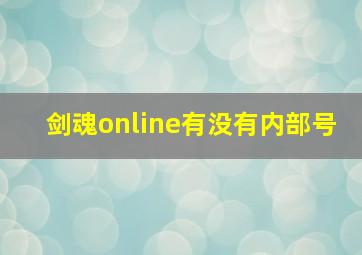 剑魂online有没有内部号